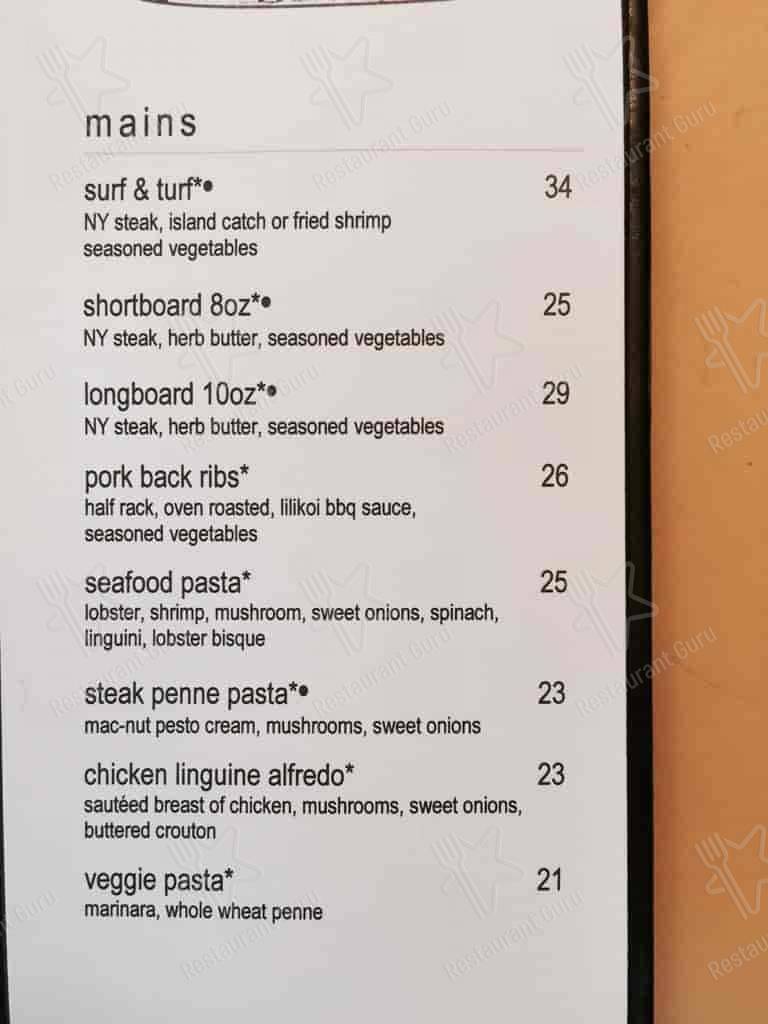 mains

surf & turf*• 34
NY steak, island catch or fried shrimp seasoned vegetables

shortboard 8oz*• 25
NY steak, herb butter, seasoned vegetables

longboard 10oz*• 29
NY steak, herb butter, seasoned vegetables

pork back ribs* 26
half rack, oven roasted, lilikoi bbq sauce, seasoned vegetables

seafood pasta* 25
lobster, shrimp, mushroom, sweet onions, spinach, linguini, lobster bisque

steak penne pasta*• 23
mac-nut pesto cream, mushrooms, sweet onions

chicken linguine alfredo* 23
sautéed breast of chicken, mushrooms, sweet onions, buttered crouton

veggie pasta* 21
marinara, whole wheat penne

Restaurant Guru